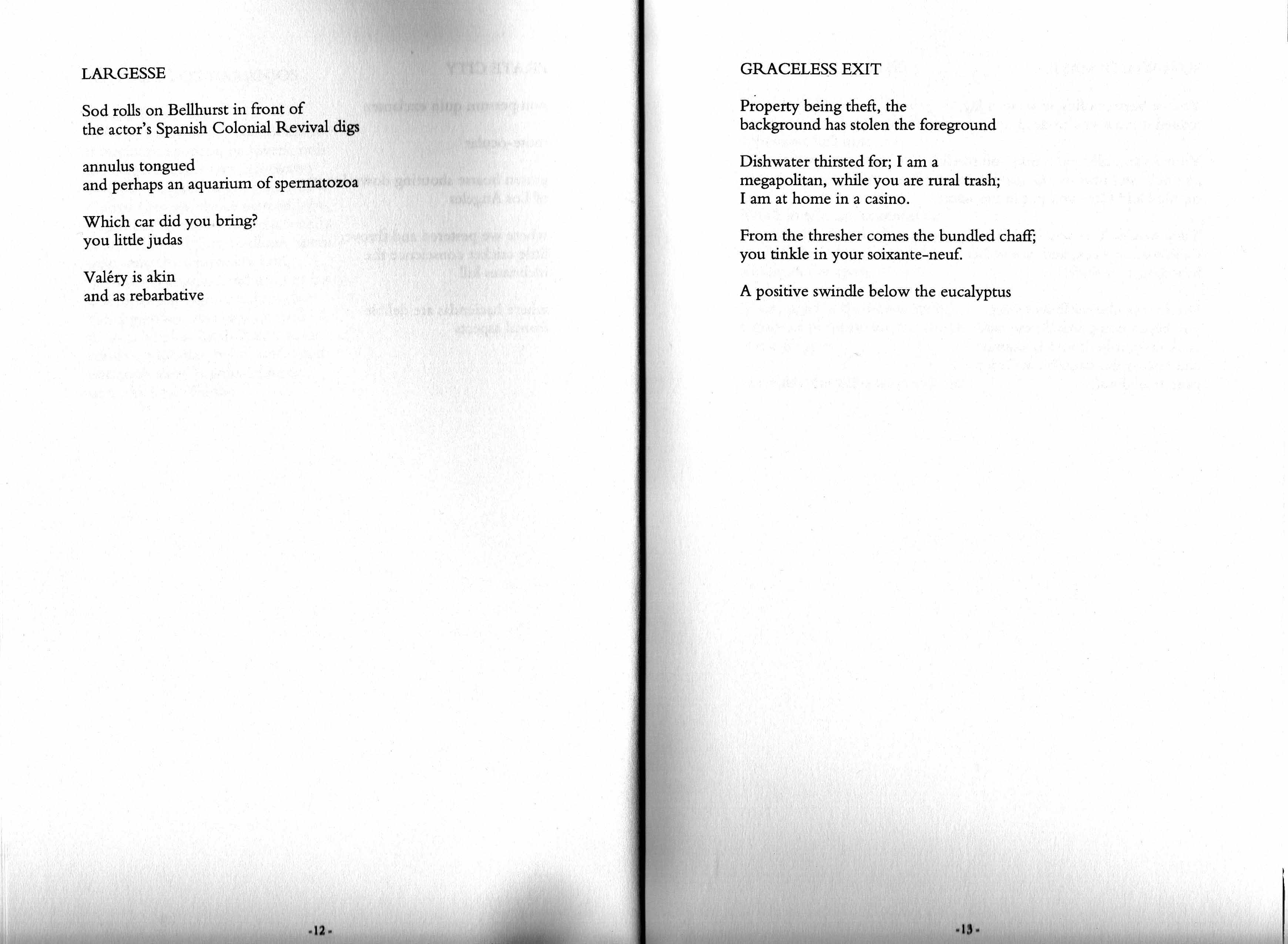 LARGESSE

Sod rolls on Bellhurst in front of
the actor's Spanish Colonial Revival digs

annulus tongued
and perhaps an aquarium of spermatozoa

Which car did you bring?
you little judas

Valéry is akin
and as rebarbative

-12-

GRACELESS EXIT

Property being theft, the
background has stolen the foreground

Dishwater thirsted for; I am a
megapolitan, while you are rural trash;
I am at home in a casino.

From the thresher comes the bundled chaff;
you tinkle in your soixante-neuf.

A positive swindle below the eucalyptus

-13-